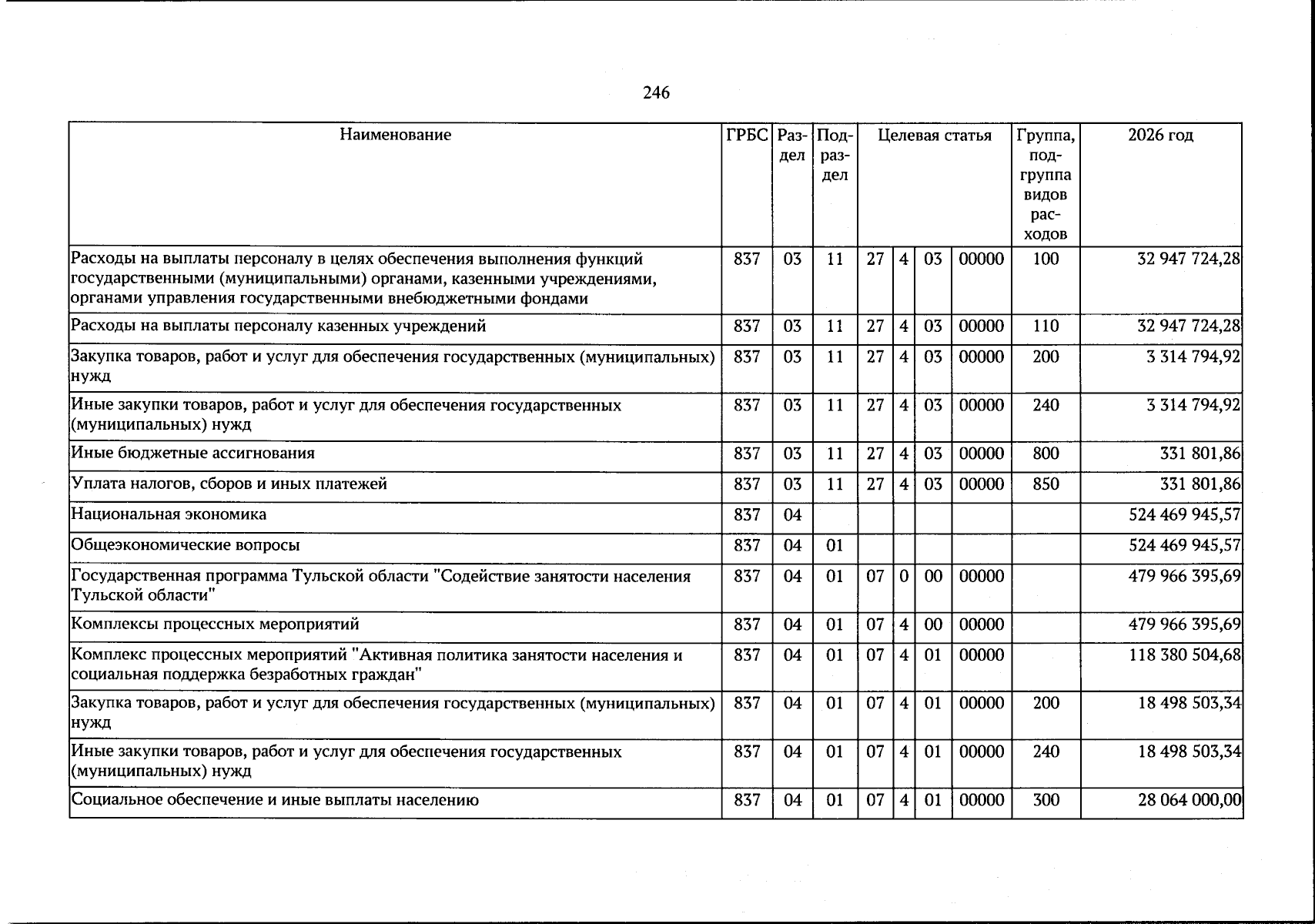 246

| Наименование | ГРБС | Раздел | Подраздел | Целевая статья | | | | Группа, подгруппа видов расходов | 2026 год |
|---|---|---|---|---|---|---|---|---|---|
| Расходы на выплаты персоналу в целях обеспечения выполнения функций государственными (муниципальными) органами, казенными учреждениями, органами управления государственными внебюджетными фондами | 837 | 03 | 11 | 27 | 4 | 03 | 00000 | 100 | 32 947 724,28 |
| Расходы на выплаты персоналу казенных учреждений | 837 | 03 | 11 | 27 | 4 | 03 | 00000 | 110 | 32 947 724,28 |
| Закупка товаров, работ и услуг для обеспечения государственных (муниципальных) нужд | 837 | 03 | 11 | 27 | 4 | 03 | 00000 | 200 | 3 314 794,92 |
| Иные закупки товаров, работ и услуг для обеспечения государственных (муниципальных) нужд | 837 | 03 | 11 | 27 | 4 | 03 | 00000 | 240 | 3 314 794,92 |
| Иные бюджетные ассигнования | 837 | 03 | 11 | 27 | 4 | 03 | 00000 | 800 | 331 801,86 |
| Уплата налогов, сборов и иных платежей | 837 | 03 | 11 | 27 | 4 | 03 | 00000 | 850 | 331 801,86 |
| Национальная экономика | 837 | 04 | | | | | | | 524 469 945,57 |
| Общеэкономические вопросы | 837 | 04 | 01 | | | | | | 524 469 945,57 |
| Государственная программа Тульской области "Содействие занятости населения Тульской области" | 837 | 04 | 01 | 07 | 0 | 00 | 00000 | | 479 966 395,69 |
| Комплексы процессных мероприятий | 837 | 04 | 01 | 07 | 4 | 00 | 00000 | | 479 966 395,69 |
| Комплекс процессных мероприятий "Активная политика занятости населения и социальная поддержка безработных граждан" | 837 | 04 | 01 | 07 | 4 | 01 | 00000 | | 118 380 504,68 |
| Закупка товаров, работ и услуг для обеспечения государственных (муниципальных) нужд | 837 | 04 | 01 | 07 | 4 | 01 | 00000 | 200 | 18 498 503,34 |
| Иные закупки товаров, работ и услуг для обеспечения государственных (муниципальных) нужд | 837 | 04 | 01 | 07 | 4 | 01 | 00000 | 240 | 18 498 503,34 |
| Социальное обеспечение и иные выплаты населению | 837 | 04 | 01 | 07 | 4 | 01 | 00000 | 300 | 28 064 000,00 |